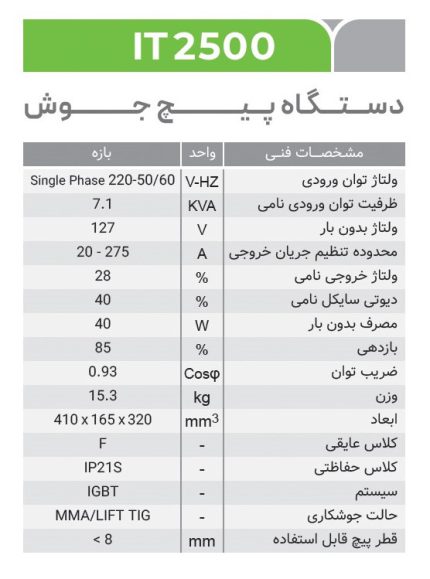 IT 2500

دستگاه پیچ جوش

| مشخصات فنی | واحد | بازه |
|---|---|---|
| ولتاژ توان ورودی | V-HZ | Single Phase 220-50/60 |
| ظرفیت توان ورودی نامی | KVA | 7.1 |
| ولتاژ بدون بار | V | 127 |
| محدوده تنظیم جریان خروجی | A | 20 - 275 |
| ولتاژ خروجی نامی | % | 28 |
| دیوتی سایکل نامی | % | 40 |
| مصرف بدون بار | W | 40 |
| بازدهی | % | 85 |
| ضریب توان | Cosφ | 0.93 |
| وزن | kg | 15.3 |
| ابعاد | $mm^3$ | 410 x 165 x 320 |
| کلاس عایقی | - | F |
| کلاس حفاظتی | - | IP21S |
| سیستم | - | IGBT |
| حالت جوشکاری | - | MMA/LIFT TIG |
| قطر پیچ قابل استفاده | mm | < 8 |